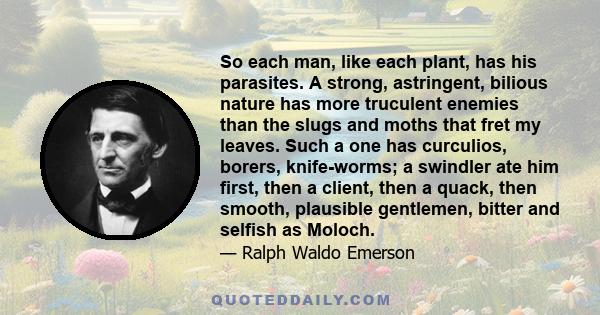 So each man, like each plant, has his parasites. A strong, astringent, bilious nature has more truculent enemies than the slugs and moths that fret my leaves. Such a one has curculios, borers, knife-worms; a swindler ate him first, then a client, then a quack, then smooth, plausible gentlemen, bitter and selfish as Moloch.

— Ralph Waldo Emerson

QUOTEDDAILY.COM